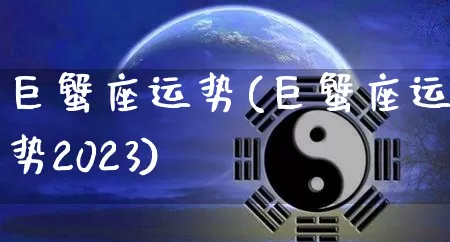 巨蟹座运势(巨蟹座运势2023)